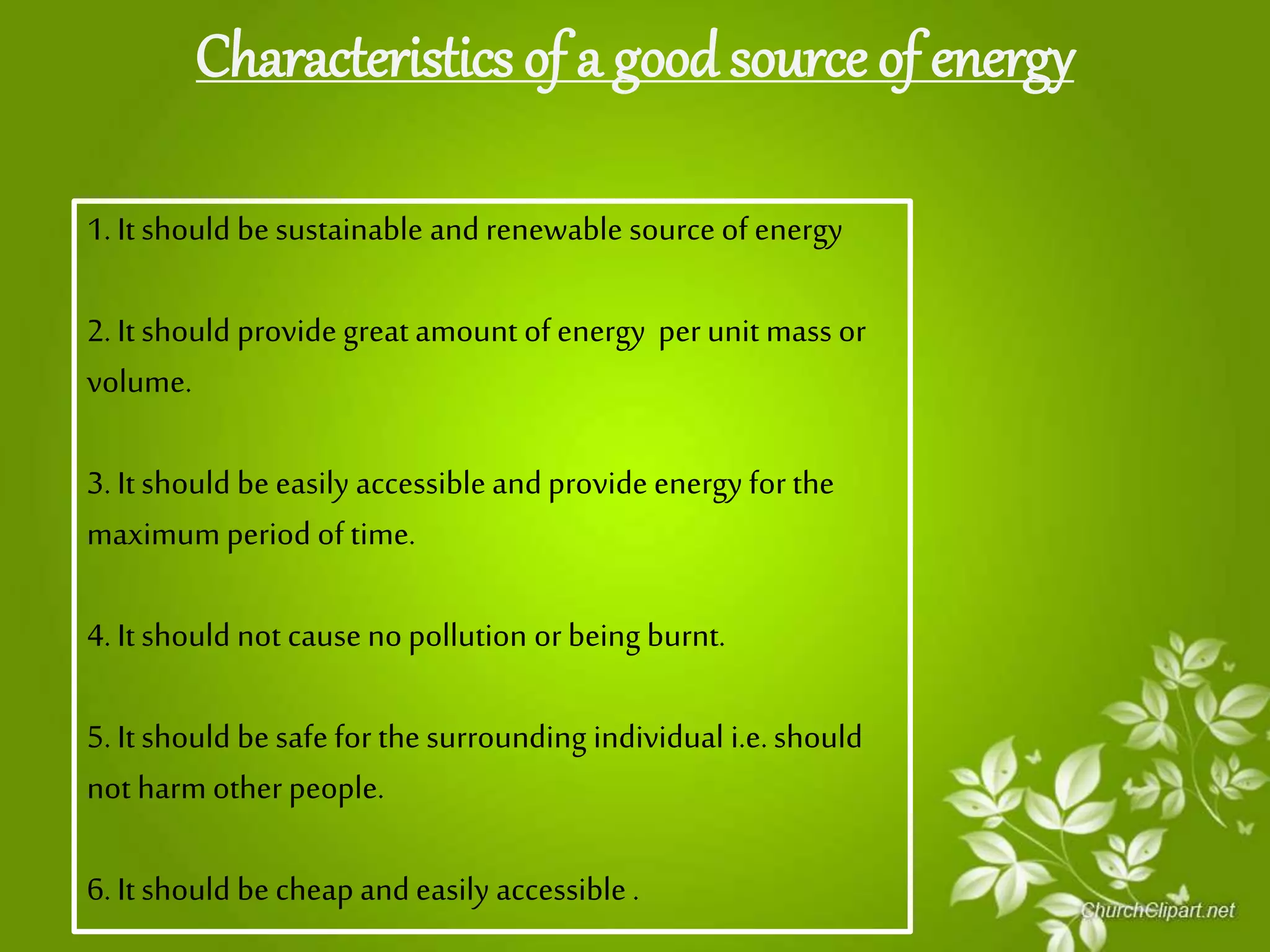 Characteristics of a good source of energy

1. It should be sustainable and renewable source of energy

2. It should provide great amount of energy per unit mass or volume.

3. It should be easily accessible and provide energy for the maximum period of time.

4. It should not cause no pollution or being burnt.

5. It should be safe for the surrounding individual i.e. should not harm other people.

6. It should be cheap and easily accessible .

ChurchClipart.net